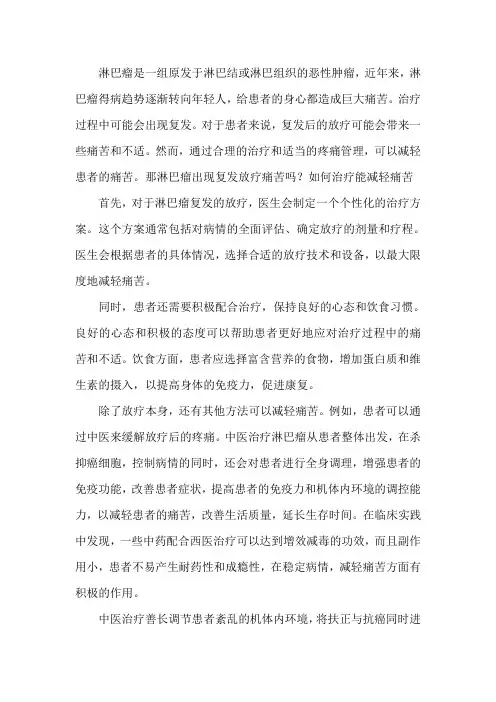 淋巴瘤是一组原发于淋巴结或淋巴组织的恶性肿瘤，近年来，淋巴瘤得病趋势逐渐转向年轻人，给患者的身心都造成巨大痛苦。治疗过程中可能会出现复发。对于患者来说，复发后的放疗可能会带来一些痛苦和不适。然而，通过合理的治疗和适当的疼痛管理，可以减轻患者的痛苦。那淋巴瘤出现复发放疗痛苦吗？如何治疗能减轻痛苦

首先，对于淋巴瘤复发的放疗，医生会制定一个个性化的治疗方案。这个方案通常包括对病情的全面评估、确定放疗的剂量和疗程。医生会根据患者的具体情况，选择合适的放疗技术和设备，以最大限度地减轻痛苦。

同时，患者还需要积极配合治疗，保持良好的心态和饮食习惯。良好的心态和积极的态度可以帮助患者更好地应对治疗过程中的痛苦和不适。饮食方面，患者应选择富含营养的食物，增加蛋白质和维生素的摄入，以提高身体的免疫力，促进康复。

除了放疗本身，还有其他方法可以减轻痛苦。例如，患者可以通过中医来缓解放疗后的疼痛。中医治疗淋巴瘤从患者整体出发，在杀抑癌细胞，控制病情的同时，还会对患者进行全身调理，增强患者的免疫功能，改善患者症状，提高患者的免疫力和机体内环境的调控能力，以减轻患者的痛苦，改善生活质量，延长生存时间。在临床实践中发现，一些中药配合西医治疗可以达到增效减毒的功效，而且副作用小，患者不易产生耐药性和成瘾性，在稳定病情，减轻痛苦方面有积极的作用。

中医治疗善长调节患者紊乱的机体内环境，将扶正与抗癌同时进